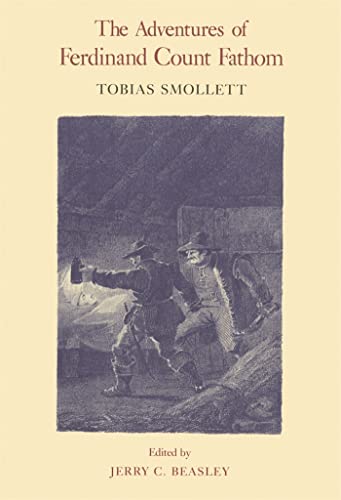 The Adventures of
Ferdinand Count Fathom

TOBIAS SMOLLETT

Edited by
JERRY C. BEASLEY